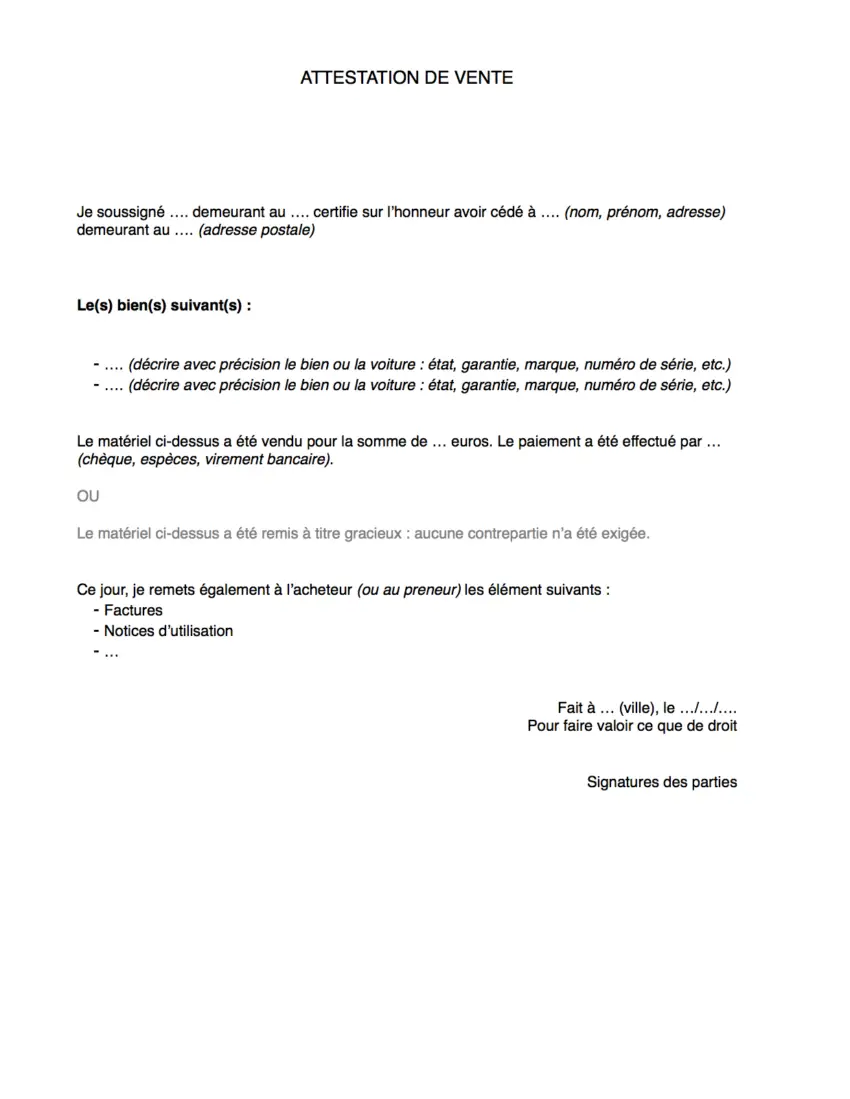 ATTESTATION DE VENTE

Je soussigné …. demeurant au …. certifie sur l'honneur avoir cédé à …. (nom, prénom, adresse) demeurant au …. (adresse postale)

Le(s) bien(s) suivant(s) :

- …. (décrire avec précision le bien ou la voiture : état, garantie, marque, numéro de série, etc.)
- …. (décrire avec précision le bien ou la voiture : état, garantie, marque, numéro de série, etc.)

Le matériel ci-dessus a été vendu pour la somme de … euros. Le paiement a été effectué par … (chèque, espèces, virement bancaire).

OU

Le matériel ci-dessus a été remis à titre gracieux : aucune contrepartie n'a été exigée.

Ce jour, je remets également à l'acheteur (ou au preneur) les élément suivants :
- Factures
- Notices d'utilisation
- …

Fait à … (ville), le …/…/….
Pour faire valoir ce que de droit

Signatures des parties